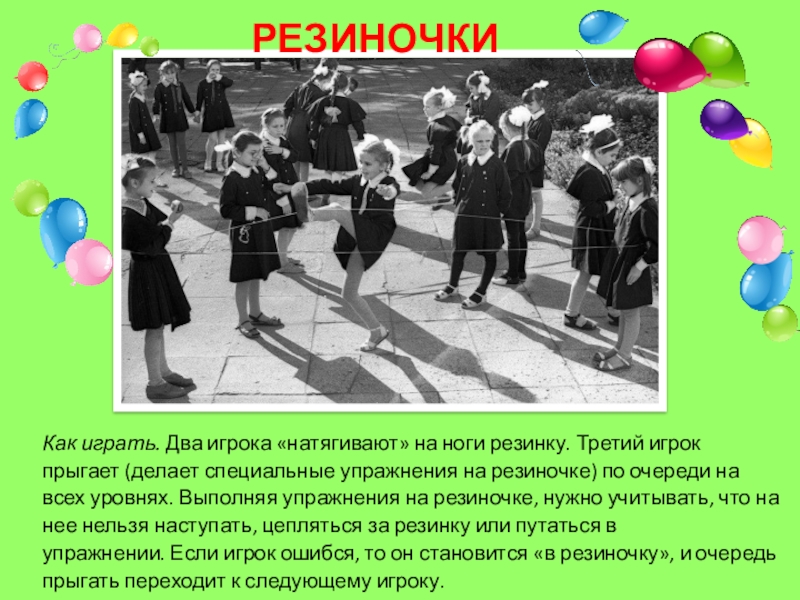 РЕЗИНОЧКИ

Как играть. Два игрока «натягивают» на ноги резинку. Третий игрок прыгает (делает специальные упражнения на резиночке) по очереди на всех уровнях. Выполняя упражнения на резиночке, нужно учитывать, что на нее нельзя наступать, цепляться за резинку или путаться в упражнении. Если игрок ошибся, то он становится «в резиночку», и очередь прыгать переходит к следующему игроку.